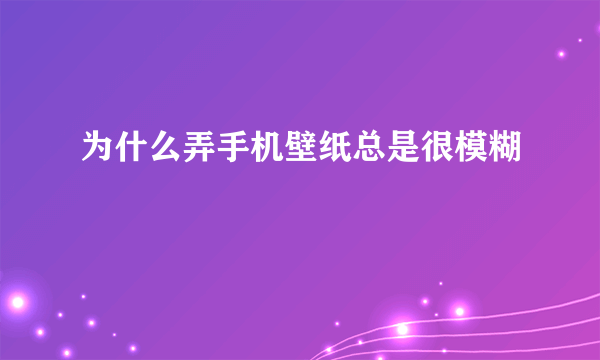 为什么弄手机壁纸总是很模糊